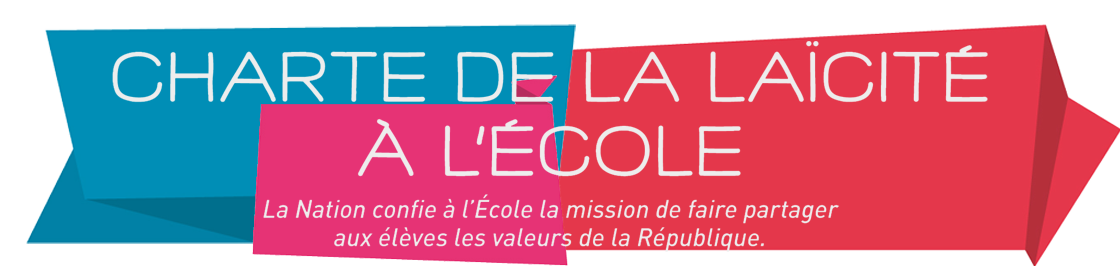 CHARTE DE LA LAÏCITÉ À L'ÉCOLE

La Nation confie à l'École la mission de faire partager aux élèves les valeurs de la République.